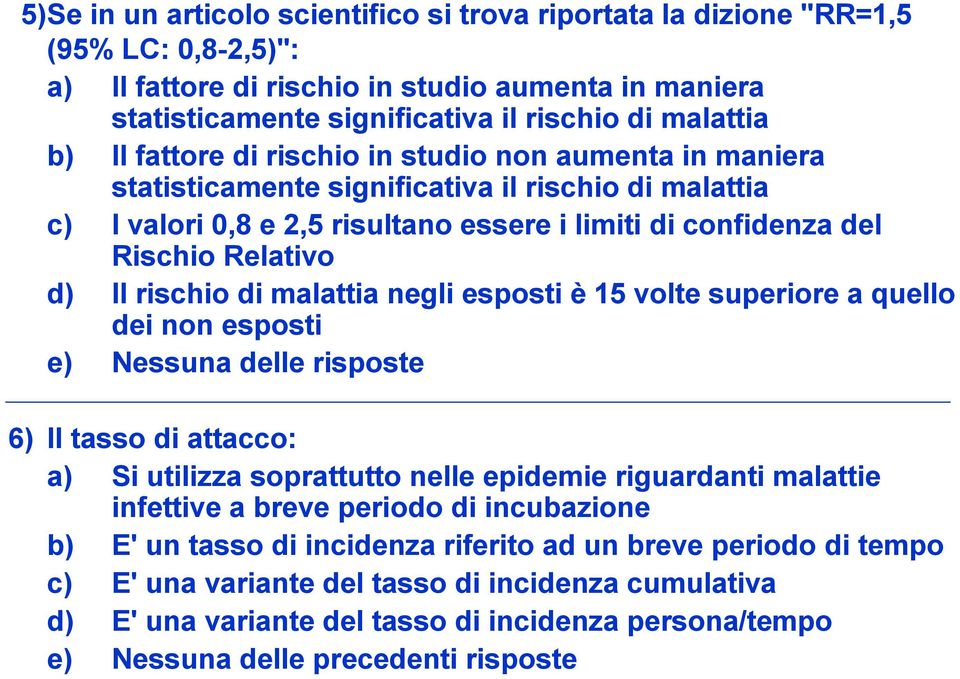 5)Se in un articolo scientifico si trova riportata la dizione "RR=1,5 (95% LC: 0,8-2,5)":

a) Il fattore di rischio in studio aumenta in maniera statisticamente significativa il rischio di malattia

b) Il fattore di rischio in studio non aumenta in maniera statisticamente significativa il rischio di malattia

c) I valori 0,8 e 2,5 risultano essere i limiti di confidenza del Rischio Relativo

d) Il rischio di malattia negli esposti è 15 volte superiore a quello dei non esposti

e) Nessuna delle risposte

6) Il tasso di attacco:

a) Si utilizza soprattutto nelle epidemie riguardanti malattie infettive a breve periodo di incubazione

b) E' un tasso di incidenza riferito ad un breve periodo di tempo

c) E' una variante del tasso di incidenza cumulativa

d) E' una variante del tasso di incidenza persona/tempo

e) Nessuna delle precedenti risposte